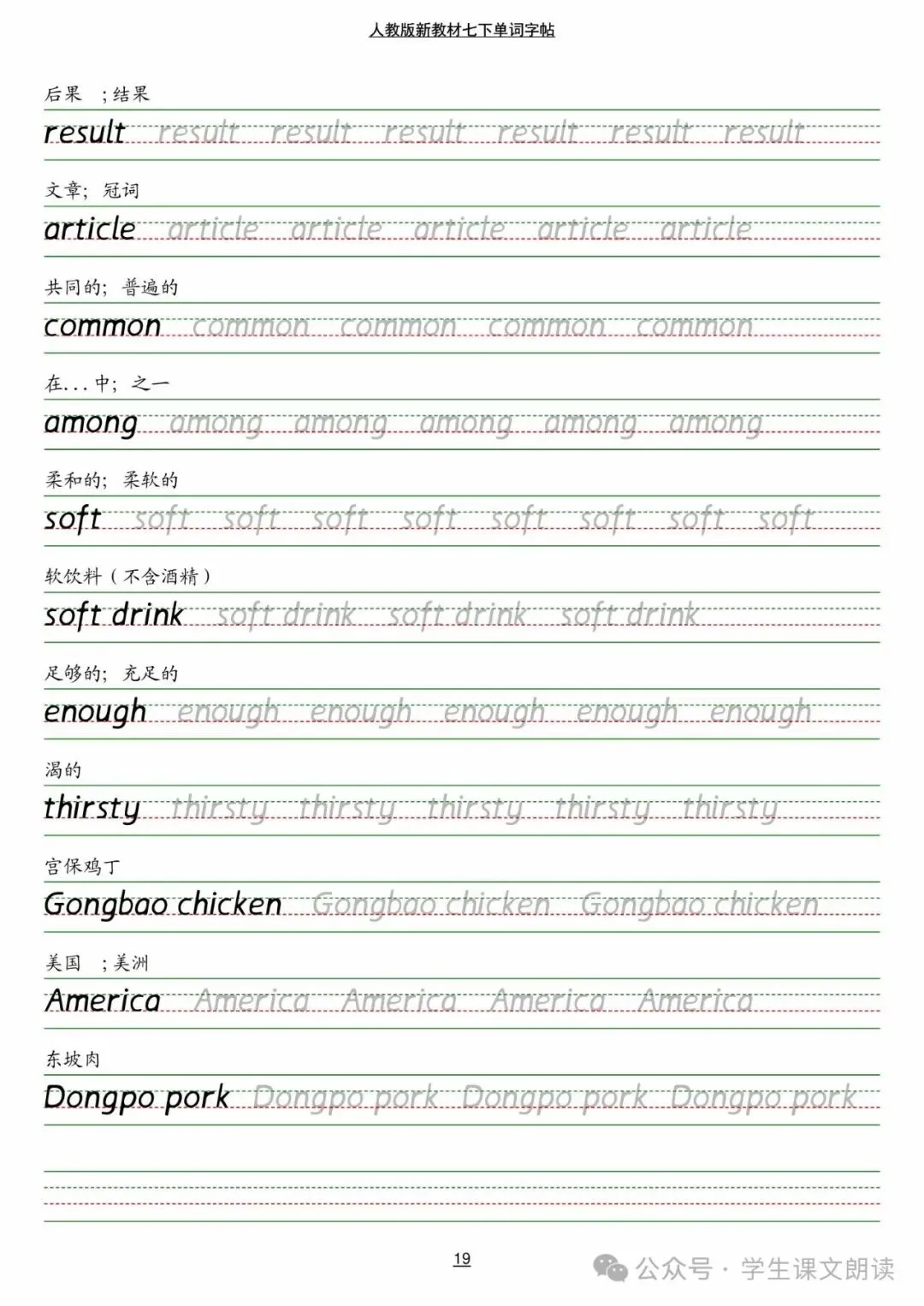 人教版新教材七下单词字帖

后果 ；结果

result result result result result result result

文章；冠词

article article article article article article

共同的；普遍的

common common common common common

在...中；之一

among among among among among among

柔和的；柔软的

soft soft soft soft soft soft soft soft soft

软饮料（不含酒精）

soft drink soft drink soft drink soft drink

足够的；充足的

enough enough enough enough enough enough

渴的

thirsty thirsty thirsty thirsty thirsty thirsty

宫保鸡丁

Gongbao chicken Gongbao chicken Gongbao chicken

美国 ；美洲

America America America America America

东坡肉

Dongpo pork Dongpo pork Dongpo pork Dongpo pork

19

公众号 · 学生课文朗读